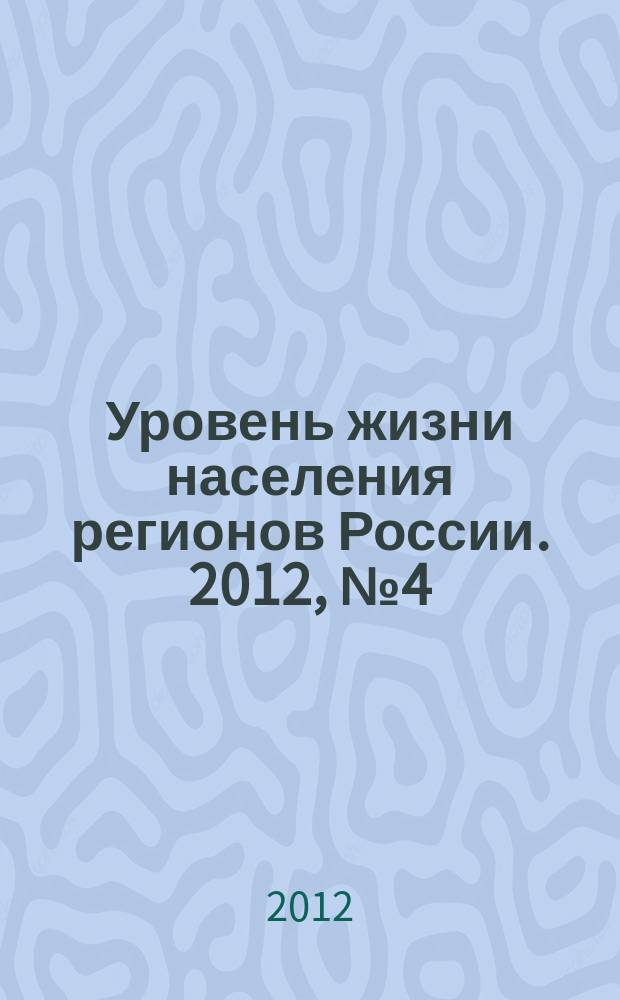 Уровень жизни населения регионов России. 2012, №4

2012